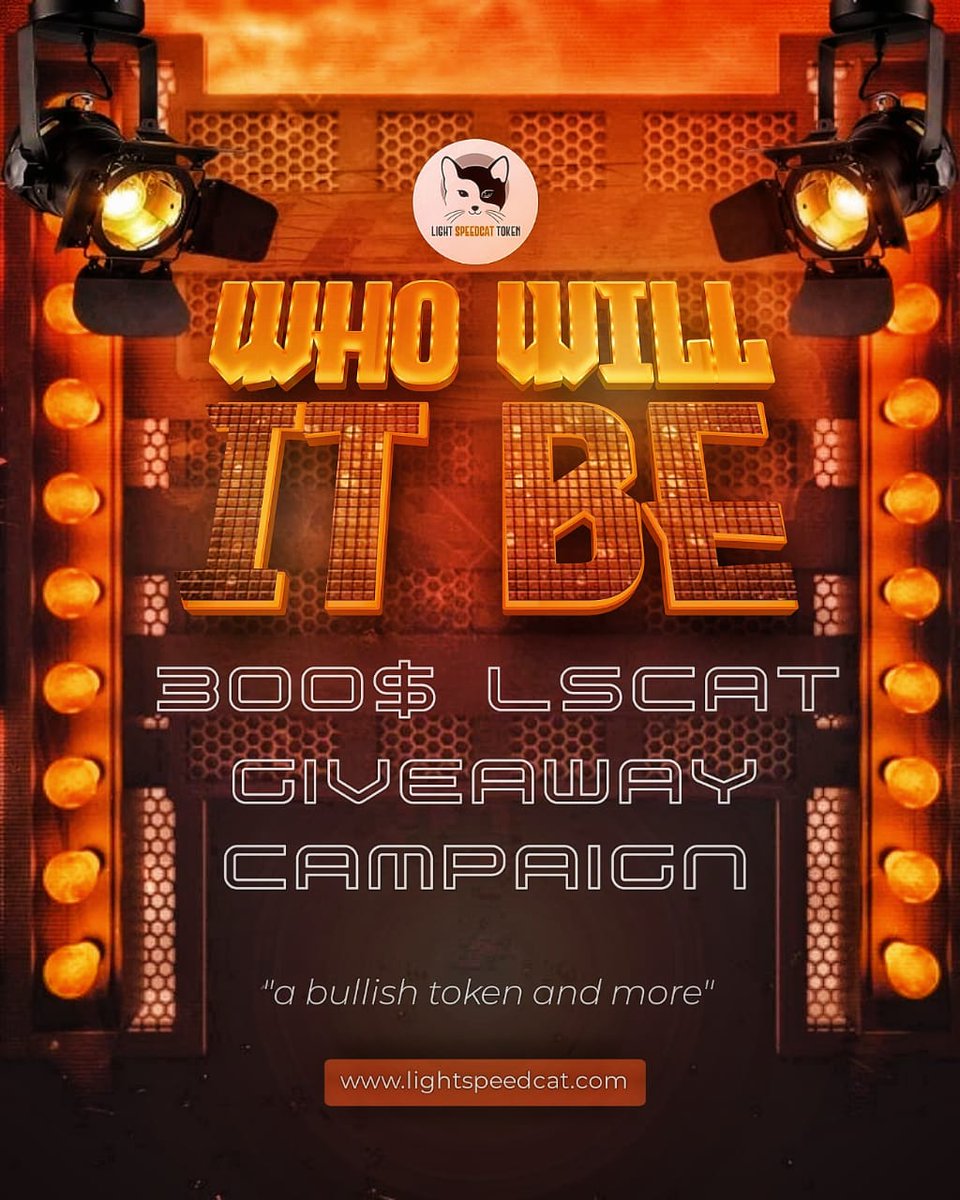 LIGHT SPEEDCAT TOKEN

WHO WILL IT BE

300$ LSCAT GIVEAWAY CAMPAIGN

"a bullish token and more"

www.lightspeedcat.com